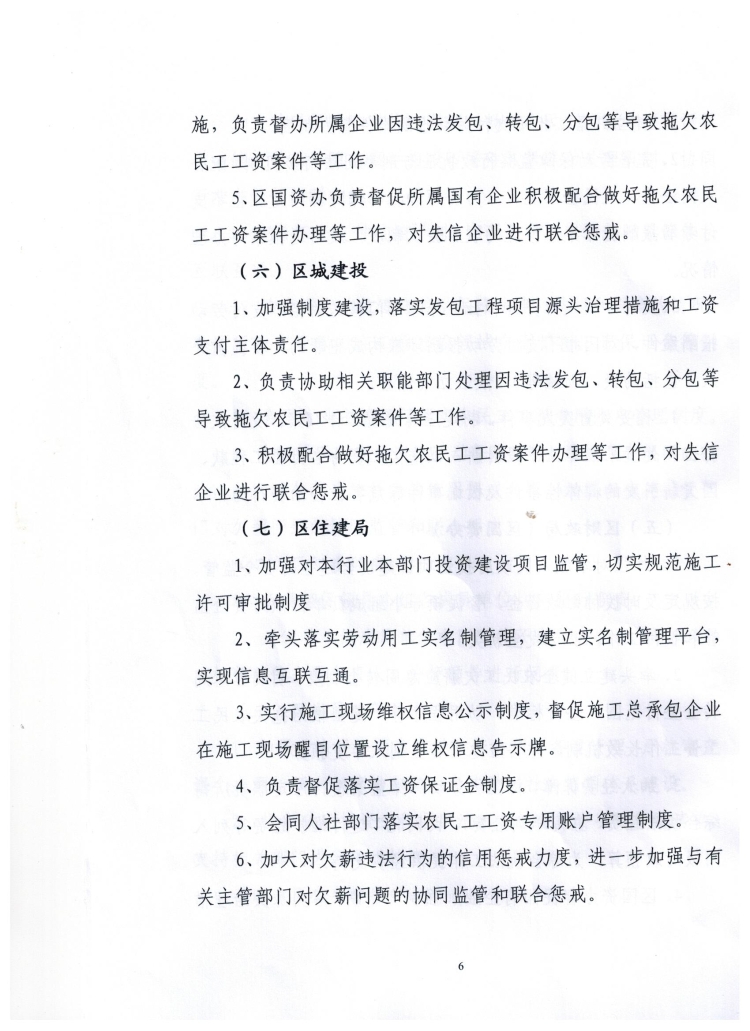 施，负责督办所属企业因违法发包、转包、分包等导致拖欠农民工工资案件等工作。

5、区国资办负责督促所属国有企业积极配合做好拖欠农民工工资案件办理等工作，对失信企业进行联合惩戒。

（六）区城建投

1、加强制度建设，落实发包工程项目源头治理措施和工资支付主体责任。

2、负责协助相关职能部门处理因违法发包、转包、分包等导致拖欠农民工工资案件等工作。

3、积极配合做好拖欠农民工工资案件办理等工作，对失信企业进行联合惩戒。

（七）区住建局

1、加强对本行业本部门投资建设项目监管，切实规范施工许可审批制度

2、牵头落实劳动用工实名制管理，建立实名制管理平台，实现信息互联互通。

3、实行施工现场维权信息公示制度，督促施工总承包企业在施工现场醒目位置设立维权信息告示牌。

4、负责督促落实工资保证金制度。

5、会同人社部门落实农民工工资专用账户管理制度。

6、加大对欠薪违法行为的信用惩戒力度，进一步加强与有关主管部门对欠薪问题的协同监管和联合惩戒。

6